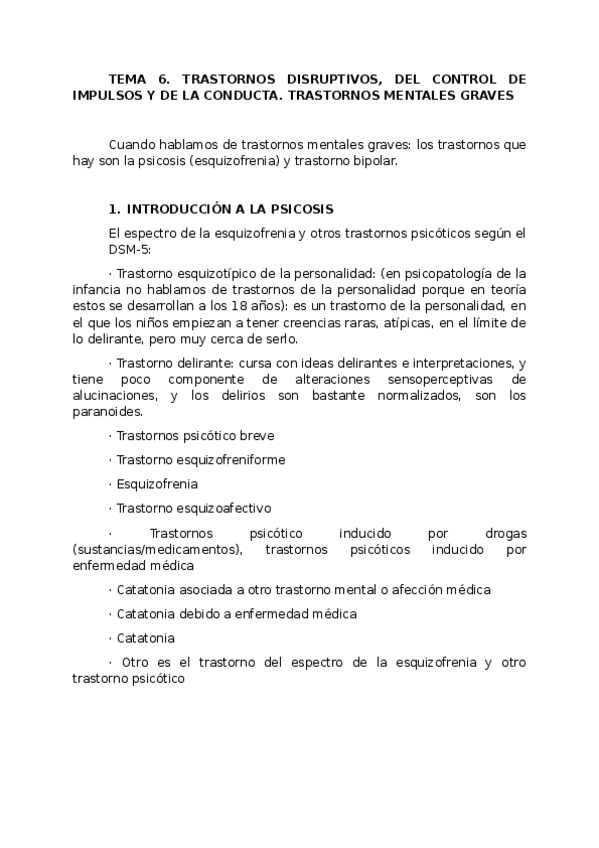 TEMA 6. TRASTORNOS DISRUPTIVOS, DEL CONTROL DE IMPULSOS Y DE LA CONDUCTA. TRASTORNOS MENTALES GRAVES

Cuando hablamos de trastornos mentales graves: los trastornos que hay son la psicosis (esquizofrenia) y trastorno bipolar.

1. INTRODUCCIÓN A LA PSICOSIS

El espectro de la esquizofrenia y otros trastornos psicóticos según el DSM-5:

· Trastorno esquizotípico de la personalidad: (en psicopatología de la infancia no hablamos de trastornos de la personalidad porque en teoría estos se desarrollan a los 18 años): es un trastorno de la personalidad, en el que los niños empiezan a tener creencias raras, atípicas, en el límite de lo delirante, pero muy cerca de serlo.

· Trastorno delirante: cursa con ideas delirantes e interpretaciones, y tiene poco componente de alteraciones sensoperceptivas de alucinaciones, y los delirios son bastante normalizados, son los paranoides.

· Trastornos psicótico breve

· Trastorno esquizofreniforme

· Esquizofrenia

· Trastorno esquizoafectivo

· Trastornos psicótico inducido por drogas (sustancias/medicamentos), trastornos psicóticos inducido por enfermedad médica

· Catatonia asociada a otro trastorno mental o afección médica

· Catatonia debido a enfermedad médica

· Catatonia

· Otro es el trastorno del espectro de la esquizofrenia y otro trastorno psicótico